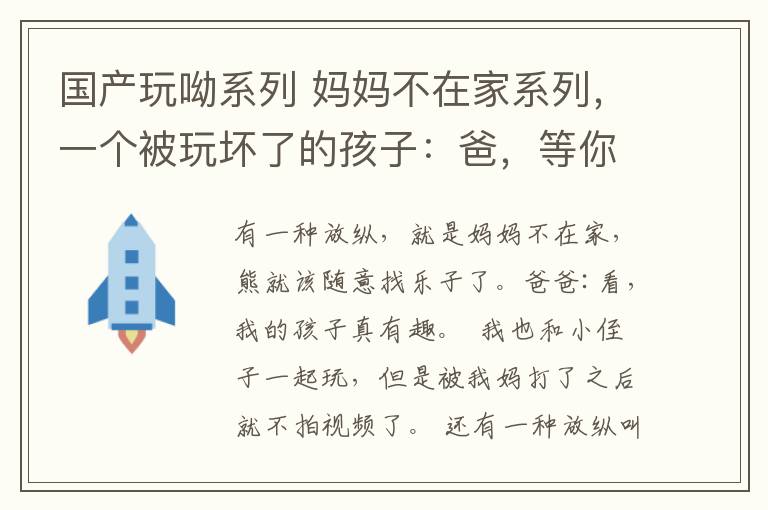 国产玩呦系列 妈妈不在家系列，一个被玩坏了的孩子：爸，等你

有一种放纵，就是妈妈不在家，熊就该随意找乐子了。爸爸：看，我的孩子真有趣。 我也和小侄子一起玩，但是被我妈打了之后就不拍视频了。 还有一种放纵叫